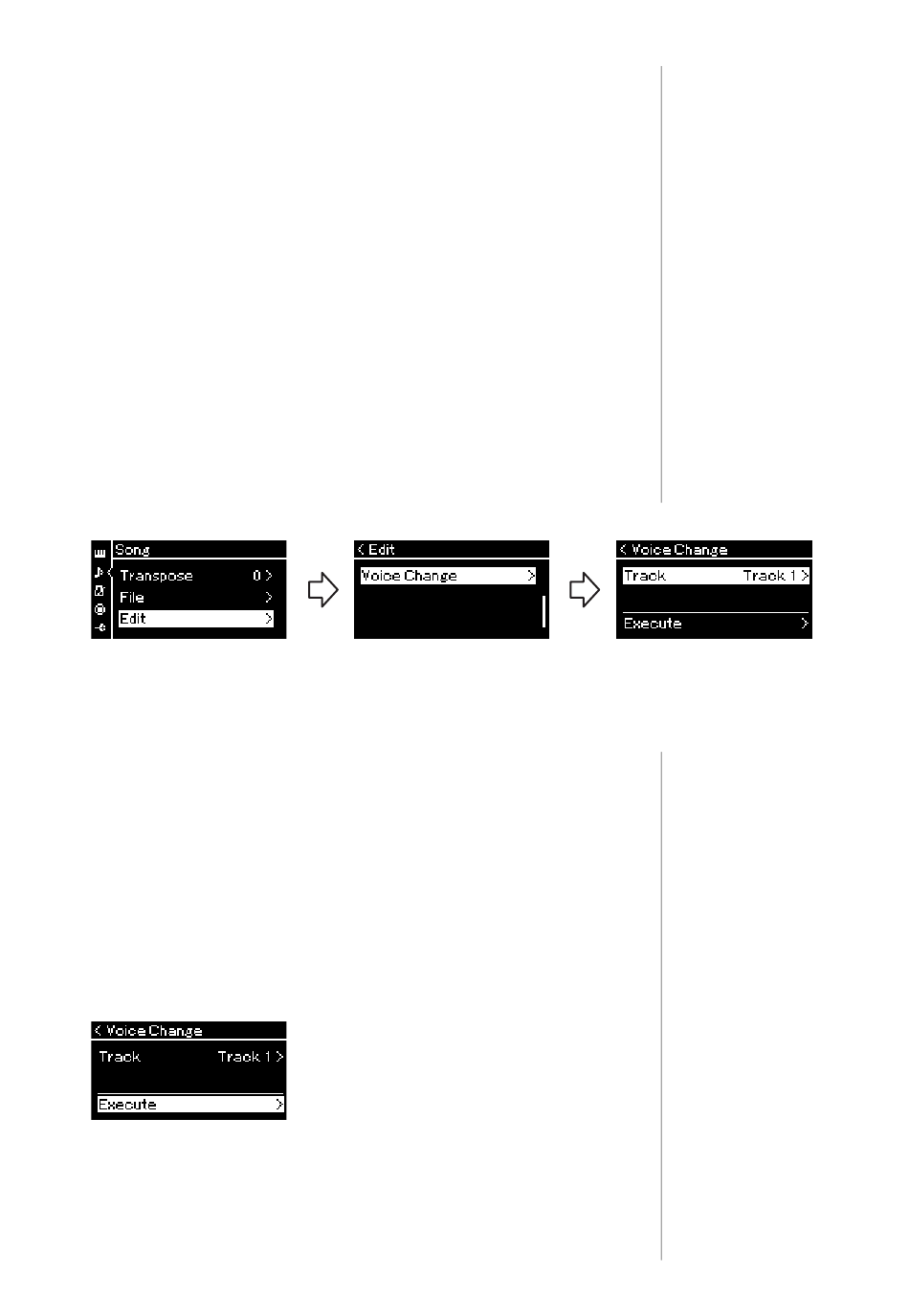 Song
Transpose 0 >
File >
Edit >

< Edit
Voice Change >

< Voice Change
Track Track 1 >
Execute >

< Voice Change
Track Track 1 >
Execute >